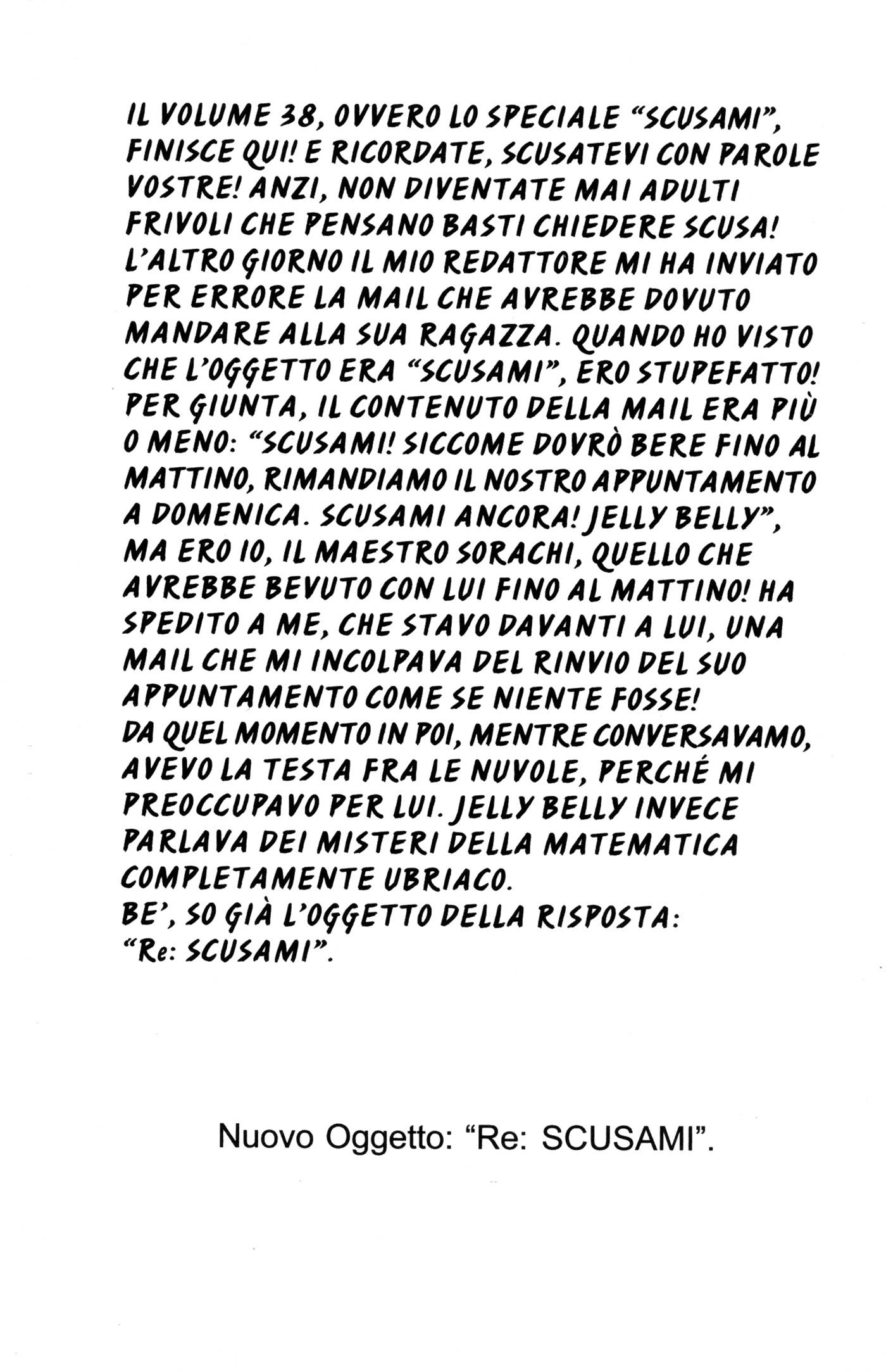 IL VOLUME 38, OVVERO LO SPECIALE "SCUSAMI", FINISCE QUI! E RICORDATE, SCUSATEVI CON PAROLE VOSTRE! ANZI, NON DIVENTATE MAI ADULTI FRIVOLI CHE PENSANO BASTI CHIEDERE SCUSA!
L'ALTRO GIORNO IL MIO REDATTORE MI HA INVIATO PER ERRORE LA MAIL CHE AVREBBE DOVUTO MANDARE ALLA SUA RAGAZZA. QUANDO HO VISTO CHE L'OGGETTO ERA "SCUSAMI", ERO STUPEFATTO! PER GIUNTA, IL CONTENUTO DELLA MAIL ERA PIÙ O MENO: "SCUSAMI! SICCOME DOVRÒ BERE FINO AL MATTINO, RIMANDIAMO IL NOSTRO APPUNTAMENTO A DOMENICA. SCUSAMI ANCORA! JELLY BELLY", MA ERO IO, IL MAESTRO SORACHI, QUELLO CHE AVREBBE BEVUTO CON LUI FINO AL MATTINO! HA SPEDITO A ME, CHE STAVO DAVANTI A LUI, UNA MAIL CHE MI INCOLPAVA DEL RINVIO DEL SUO APPUNTAMENTO COME SE NIENTE FOSSE!
DA QUEL MOMENTO IN POI, MENTRE CONVERSAVAMO, AVEVO LA TESTA FRA LE NUVOLE, PERCHÉ MI PREOCCUPAVO PER LUI. JELLY BELLY INVECE PARLAVA DEI MISTERI DELLA MATEMATICA COMPLETAMENTE UBRIACO.
BE', SO GIÀ L'OGGETTO DELLA RISPOSTA: "Re: SCUSAMI".

Nuovo Oggetto: "Re: SCUSAMI".